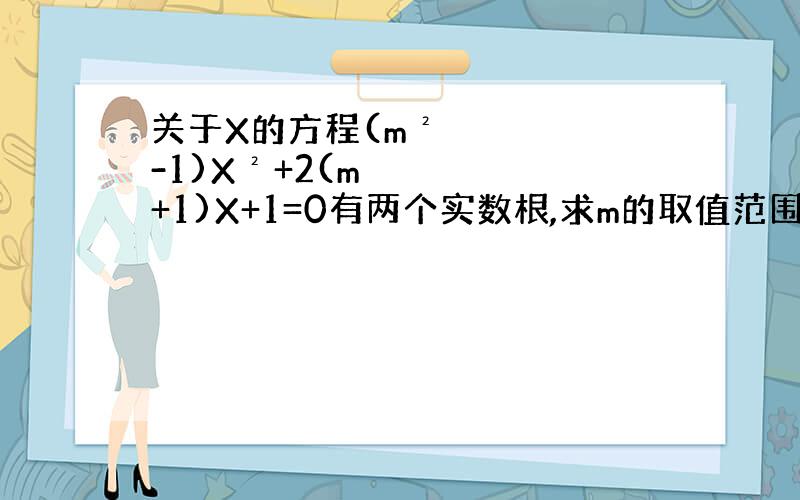 关于X的方程$(m^2-1)X^2+2(m+1)X+1=0$有两个实数根,求m的取值范围